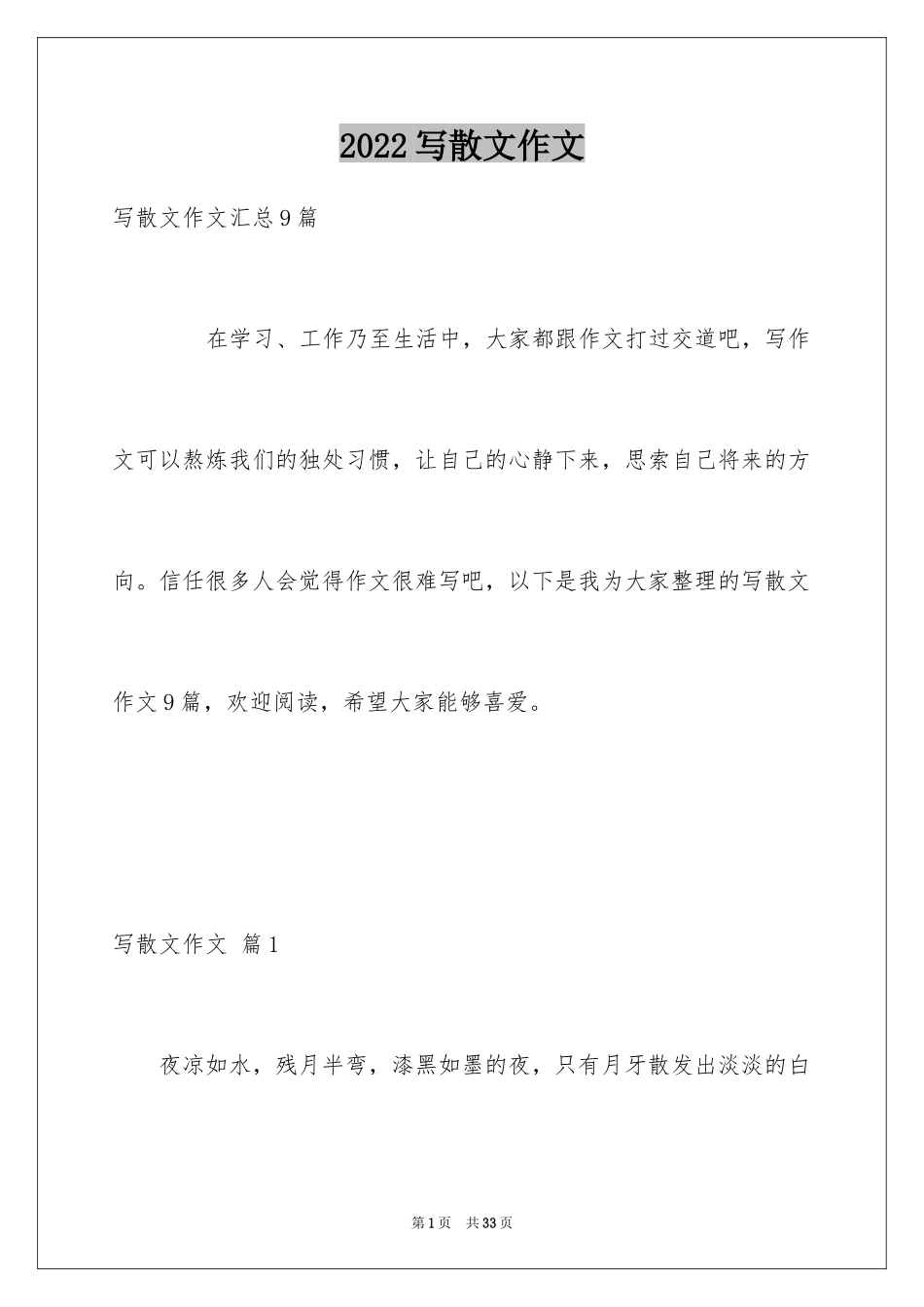 2022写散文作文

写散文作文汇总9篇

在学习、工作乃至生活中，大家都跟作文打过交道吧，写作文可以熬炼我们的独处习惯，让自己的心静下来，思索自己将来的方向。信任很多人会觉得作文很难写吧，以下是我为大家整理的写散文作文9篇，欢迎阅读，希望大家能够喜爱。

写散文作文 篇1

夜凉如水，残月半弯，漆黑如墨的夜，只有月牙散发出淡淡的白

第1页 共33页